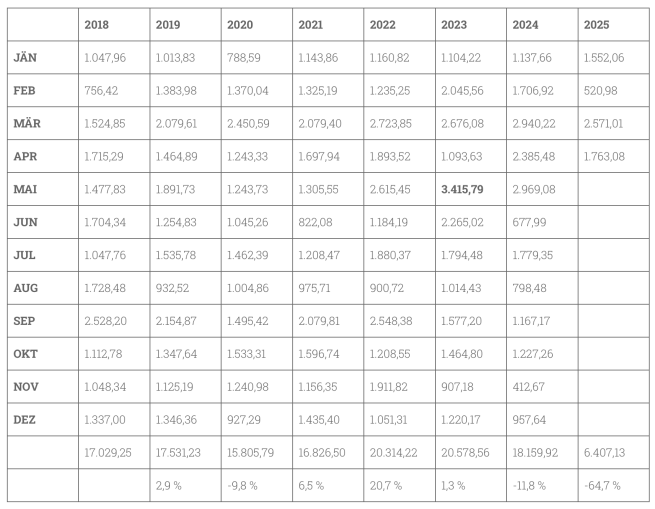 | | 2018 | 2019 | 2020 | 2021 | 2022 | 2023 | 2024 | 2025 |
|---|---|---|---|---|---|---|---|---|
| JÄN | 1.047,96 | 1.013,83 | 788,59 | 1.143,86 | 1.160,82 | 1.104,22 | 1.137,66 | 1.552,06 |
| FEB | 756,42 | 1.383,98 | 1.370,04 | 1.325,19 | 1.235,25 | 2.045,56 | 1.706,92 | 520,98 |
| MÄR | 1.524,85 | 2.079,61 | 2.450,59 | 2.079,40 | 2.723,85 | 2.676,08 | 2.940,22 | 2.571,01 |
| APR | 1.715,29 | 1.464,89 | 1.243,33 | 1.697,94 | 1.893,52 | 1.093,63 | 2.385,48 | 1.763,08 |
| MAI | 1.477,83 | 1.891,73 | 1.243,73 | 1.305,55 | 2.615,45 | 3.415,79 | 2.969,08 | |
| JUN | 1.704,34 | 1.254,83 | 1.045,26 | 822,08 | 1.184,19 | 2.265,02 | 677,99 | |
| JUL | 1.047,76 | 1.535,78 | 1.462,39 | 1.208,47 | 1.880,37 | 1.794,48 | 1.779,35 | |
| AUG | 1.728,48 | 932,52 | 1.004,86 | 975,71 | 900,72 | 1.014,43 | 798,48 | |
| SEP | 2.528,20 | 2.154,87 | 1.495,42 | 2.079,81 | 2.548,38 | 1.577,20 | 1.167,17 | |
| OKT | 1.112,78 | 1.347,64 | 1.533,31 | 1.596,74 | 1.208,55 | 1.464,80 | 1.227,26 | |
| NOV | 1.048,34 | 1.125,19 | 1.240,98 | 1.156,35 | 1.911,82 | 907,18 | 412,67 | |
| DEZ | 1.337,00 | 1.346,36 | 927,29 | 1.435,40 | 1.051,31 | 1.220,17 | 957,64 | |
| | 17.029,25 | 17.531,23 | 15.805,79 | 16.826,50 | 20.314,22 | 20.578,56 | 18.159,92 | 6.407,13 |
| | | 2,9 % | -9,8 % | 6,5 % | 20,7 % | 1,3 % | -11,8 % | -64,7 % |